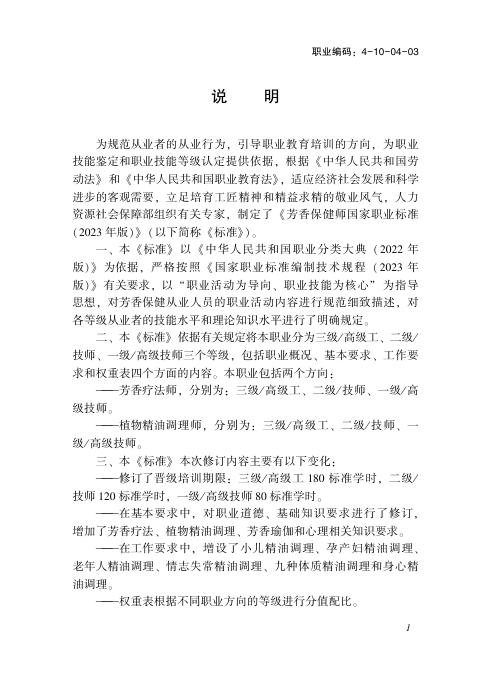 职业编码：4-10-04-03

说　明

为规范从业者的从业行为，引导职业教育培训的方向，为职业技能鉴定和职业技能等级认定提供依据，根据《中华人民共和国劳动法》和《中华人民共和国职业教育法》，适应经济社会发展和科学进步的客观需要，立足培育工匠精神和精益求精的敬业风气，人力资源社会保障部组织有关专家，制定了《芳香保健师国家职业标准（2023年版）》（以下简称《标准》）。

一、本《标准》以《中华人民共和国职业分类大典（2022年版）》为依据，严格按照《国家职业标准编制技术规程（2023年版）》有关要求，以“职业活动为导向、职业技能为核心”为指导思想，对芳香保健从业人员的职业活动内容进行规范细致描述，对各等级从业者的技能水平和理论知识水平进行了明确规定。

二、本《标准》依据有关规定将本职业分为三级/高级工、二级/技师、一级/高级技师三个等级，包括职业概况、基本要求、工作要求和权重表四个方面的内容。本职业包括两个方向：

——芳香疗法师，分别为：三级/高级工、二级/技师、一级/高级技师。

——植物精油调理师，分别为：三级/高级工、二级/技师、一级/高级技师。

三、本《标准》本次修订内容主要有以下变化：

——修订了晋级培训期限：三级/高级工180标准学时，二级/技师120标准学时，一级/高级技师80标准学时。

——在基本要求中，对职业道德、基础知识要求进行了修订，增加了芳香疗法、植物精油调理、芳香瑜伽和心理相关知识要求。

——在工作要求中，增设了小儿精油调理、孕产妇精油调理、老年人精油调理、情志失常精油调理、九种体质精油调理和身心精油调理。

——权重表根据不同职业方向的等级进行分值配比。

1